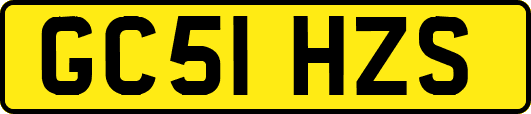 GC51 HZS